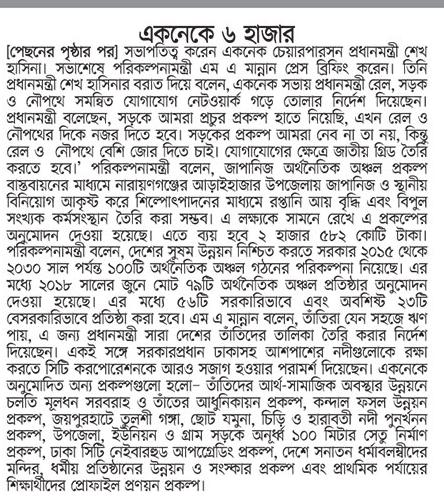 একনেকে ৬ হাজার

[পেছনের পৃষ্ঠার পর] সভাপতিত্ব করেন একনেক চেয়ারপারসন প্রধানমন্ত্রী শেখ হাসিনা। সভাশেষে পরিকল্পনামন্ত্রী এম এ মান্নান প্রেস ব্রিফিং করেন। তিনি প্রধানমন্ত্রী শেখ হাসিনার বরাত দিয়ে বলেন, একনেক সভায় প্রধানমন্ত্রী রেল, সড়ক ও নৌপথে সমন্বিত যোগাযোগ নেটওয়ার্ক গড়ে তোলার নির্দেশ দিয়েছেন। প্রধানমন্ত্রী বলেছেন, সড়কে আমরা প্রচুর প্রকল্প হাতে নিয়েছি, এখন রেল ও নৌপথের দিকে নজর দিতে হবে। সড়কের প্রকল্প আমরা নেব না তা নয়, কিন্তু রেল ও নৌপথে বেশি জোর দিতে চাই। যোগাযোগের ক্ষেত্রে জাতীয় গ্রিড তৈরি করতে হবে।' পরিকল্পনামন্ত্রী বলেন, জাপানিজ অর্থনৈতিক অঞ্চল প্রকল্প বাস্তবায়নের মাধ্যমে নারায়ণগঞ্জের আড়াইহাজার উপজেলায় জাপানিজ ও স্থানীয় বিনিয়োগ আকৃষ্ট করে শিল্পোৎপাদনের মাধ্যমে রপ্তানি আয় বৃদ্ধি এবং বিপুল সংখ্যক কর্মসংস্থান তৈরি করা সম্ভব। এ লক্ষ্যকে সামনে রেখে এ প্রকল্পের অনুমোদন দেওয়া হয়েছে। এতে ব্যয় হবে ২ হাজার ৫৮২ কোটি টাকা। পরিকল্পনামন্ত্রী বলেন, দেশের সুষম উন্নয়ন নিশ্চিত করতে সরকার ২০১৫ থেকে ২০৩০ সাল পর্যন্ত ১০০টি অর্থনৈতিক অঞ্চল গঠনের পরিকল্পনা নিয়েছে। এর মধ্যে ২০১৮ সালের জুনে মোট ৭৯টি অর্থনৈতিক অঞ্চল প্রতিষ্ঠার অনুমোদন দেওয়া হয়েছে। এর মধ্যে ৫৬টি সরকারিভাবে এবং অবশিষ্ট ২৩টি বেসরকারিভাবে প্রতিষ্ঠা করা হবে। এম এ মান্নান বলেন, তাঁতিরা যেন সহজে ঋণ পায়, এ জন্য প্রধানমন্ত্রী সারা দেশের তাঁতিদের তালিকা তৈরি করার নির্দেশ দিয়েছেন। একই সঙ্গে সরকারপ্রধান ঢাকাসহ আশপাশের নদীগুলোকে রক্ষা করতে সিটি করপোরেশনকে আরও সজাগ হওয়ার পরামর্শ দিয়েছেন। একনেকে অনুমোদিত অন্য প্রকল্পগুলো হলো– তাঁতিদের আর্থ-সামাজিক অবস্থার উন্নয়নে চলতি মূলধন সরবরাহ ও তাঁতের আধুনিকায়ন প্রকল্প, কন্দাল ফসল উন্নয়ন প্রকল্প, জয়পুরহাটে তুলশী গঙ্গা, ছোট যমুনা, চিড়ি ও হারাবতী নদী পুনর্খনন প্রকল্প, উপজেলা, ইউনিয়ন ও গ্রাম সড়কে অনূর্ধ্ব ১০০ মিটার সেতু নির্মাণ প্রকল্প, ঢাকা সিটি নেইবারহুড আপগ্রেডিং প্রকল্প, দেশে সনাতন ধর্মাবলম্বীদের মন্দির, ধর্মীয় প্রতিষ্ঠানের উন্নয়ন ও সংস্কার প্রকল্প এবং প্রাথমিক পর্যায়ের শিক্ষার্থীদের প্রোফাইল প্রণয়ন প্রকল্প।